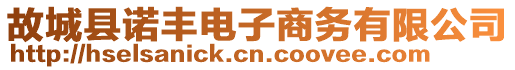 故城县诺丰电子商务有限公司
http://hselsanick.cn.coovee.com